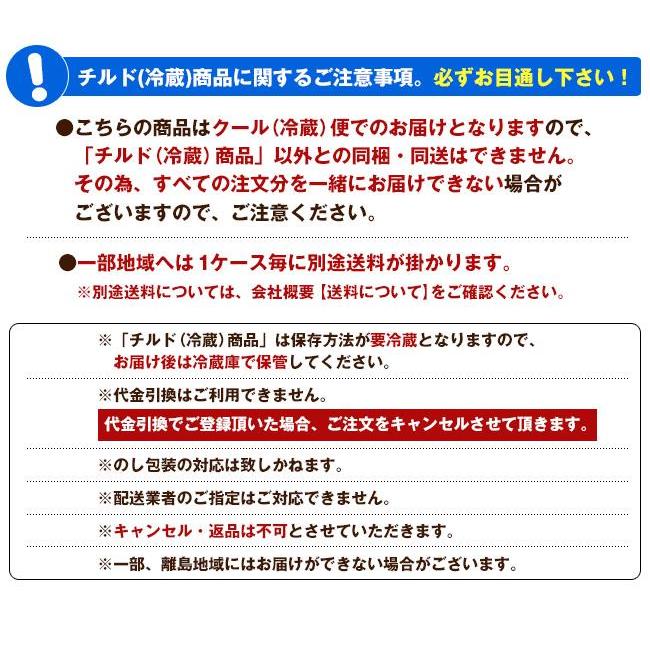 !

チルド(冷蔵)商品に関するご注意事項。必ずお目通し下さい！

●こちらの商品はクール（冷蔵）便でのお届けとなりますので、「チルド（冷蔵）商品」以外との同梱・同送はできません。その為、すべての注文分を一緒にお届けできない場合がございますので、ご注意ください。

●一部地域へは 1ケース毎に別途送料が掛かります。
※別途送料については、会社概要【送料について】をご確認ください。

※「チルド（冷蔵）商品」は保存方法が要冷蔵となりますので、お届け後は冷蔵庫で保管してください。

※代金引換はご利用できません。
代金引換でご登録頂いた場合、ご注文をキャンセルさせて頂きます。

※のし包装の対応は致しかねます。

※配送業者のご指定はご対応できません。

※キャンセル・返品は不可とさせていただきます。

※一部、離島地域にはお届けができない場合がございます。